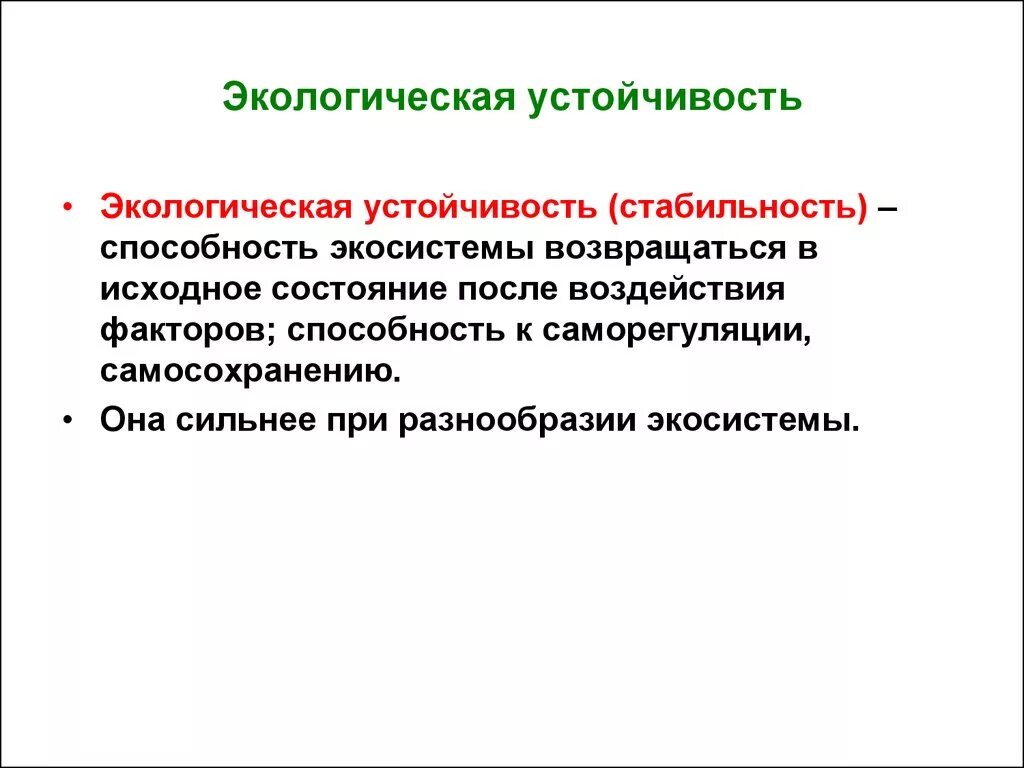 Экологическая устойчивость

• Экологическая устойчивость (стабильность) – способность экосистемы возвращаться в исходное состояние после воздействия факторов; способность к саморегуляции, самосохранению.
• Она сильнее при разнообразии экосистемы.